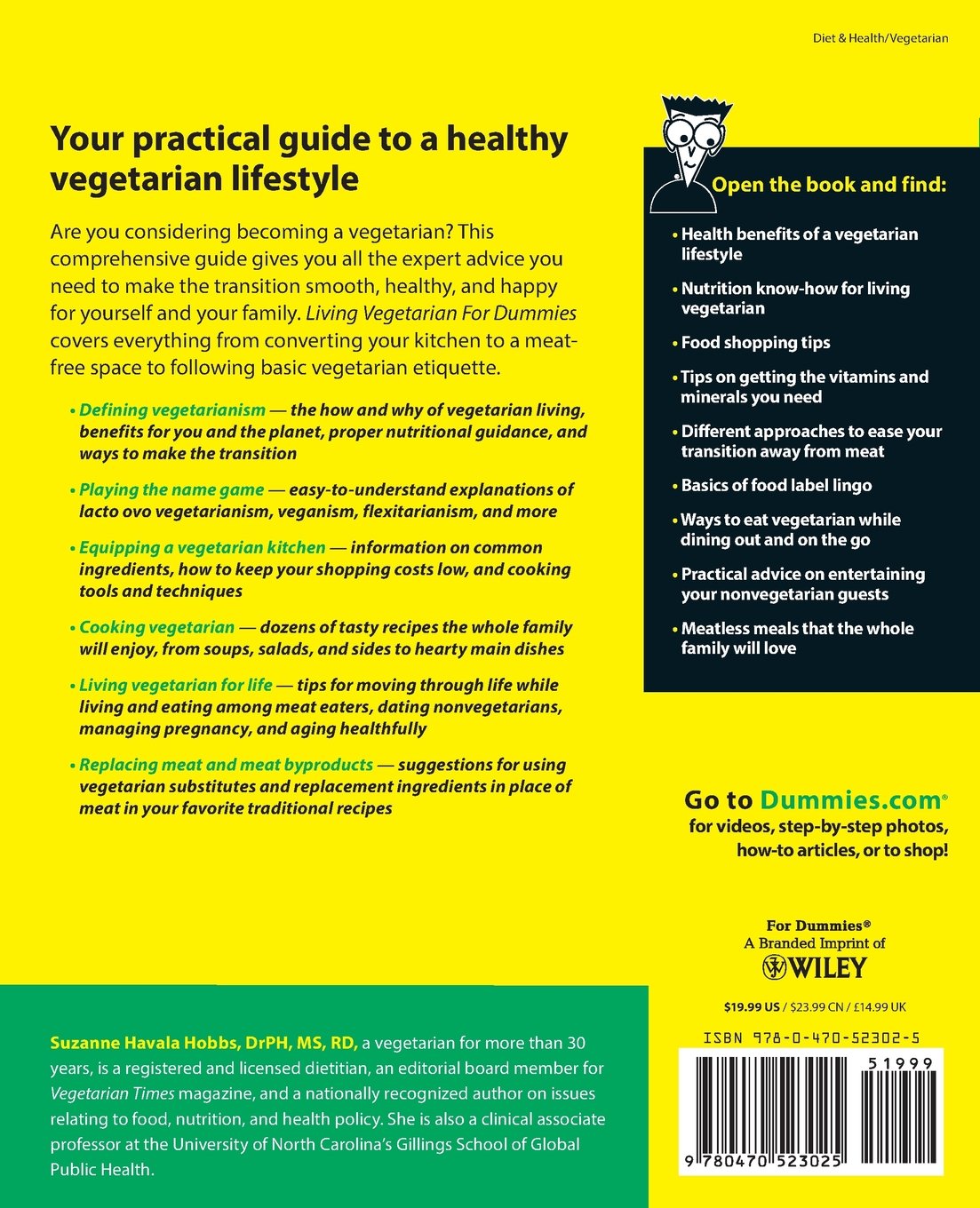 Diet & Health/Vegetarian

Your practical guide to a healthy vegetarian lifestyle

Are you considering becoming a vegetarian? This comprehensive guide gives you all the expert advice you need to make the transition smooth, healthy, and happy for yourself and your family. Living Vegetarian For Dummies covers everything from converting your kitchen to a meat-free space to following basic vegetarian etiquette.

• Defining vegetarianism — the how and why of vegetarian living, benefits for you and the planet, proper nutritional guidance, and ways to make the transition

• Playing the name game — easy-to-understand explanations of lacto ovo vegetarianism, veganism, flexitarianism, and more

• Equipping a vegetarian kitchen — information on common ingredients, how to keep your shopping costs low, and cooking tools and techniques

• Cooking vegetarian — dozens of tasty recipes the whole family will enjoy, from soups, salads, and sides to hearty main dishes

• Living vegetarian for life — tips for moving through life while living and eating among meat eaters, dating nonvegetarians, managing pregnancy, and aging healthfully

• Replacing meat and meat byproducts — suggestions for using vegetarian substitutes and replacement ingredients in place of meat in your favorite traditional recipes

Open the book and find:

• Health benefits of a vegetarian lifestyle

• Nutrition know-how for living vegetarian

• Food shopping tips

• Tips on getting the vitamins and minerals you need

• Different approaches to ease your transition away from meat

• Basics of food label lingo

• Ways to eat vegetarian while dining out and on the go

• Practical advice on entertaining your nonvegetarian guests

• Meatless meals that the whole family will love

Go to Dummies.com®
for videos, step-by-step photos, how-to articles, or to shop!

For Dummies®
A Branded Imprint of
WILEY

$19.99 US / $23.99 CN / £14.99 UK

ISBN 978-0-470-52302-5

51999

9 780470 523025

Suzanne Havala Hobbs, DrPH, MS, RD, a vegetarian for more than 30 years, is a registered and licensed dietitian, an editorial board member for Vegetarian Times magazine, and a nationally recognized author on issues relating to food, nutrition, and health policy. She is also a clinical associate professor at the University of North Carolina's Gillings School of Global Public Health.